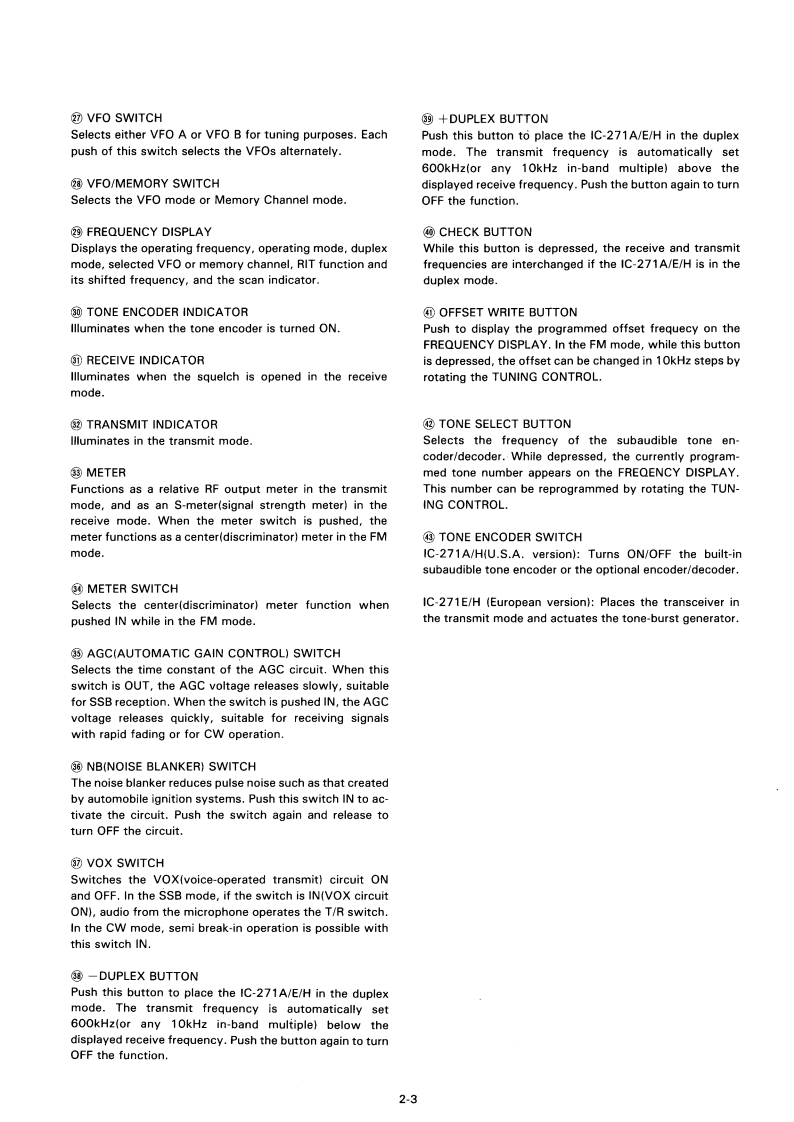 ㉗ VFO SWITCH
Selects either VFO A or VFO B for tuning purposes. Each push of this switch selects the VFOs alternately.

㉘ VFO/MEMORY SWITCH
Selects the VFO mode or Memory Channel mode.

㉙ FREQUENCY DISPLAY
Displays the operating frequency, operating mode, duplex mode, selected VFO or memory channel, RIT function and its shifted frequency, and the scan indicator.

㉚ TONE ENCODER INDICATOR
Illuminates when the tone encoder is turned ON.

㉛ RECEIVE INDICATOR
Illuminates when the squelch is opened in the receive mode.

㉜ TRANSMIT INDICATOR
Illuminates in the transmit mode.

㉝ METER
Functions as a relative RF output meter in the transmit mode, and as an S-meter(signal strength meter) in the receive mode. When the meter switch is pushed, the meter functions as a center(discriminator) meter in the FM mode.

㉞ METER SWITCH
Selects the center(discriminator) meter function when pushed IN while in the FM mode.

㉟ AGC(AUTOMATIC GAIN CONTROL) SWITCH
Selects the time constant of the AGC circuit. When this switch is OUT, the AGC voltage releases slowly, suitable for SSB reception. When the switch is pushed IN, the AGC voltage releases quickly, suitable for receiving signals with rapid fading or for CW operation.

㊱ NB(NOISE BLANKER) SWITCH
The noise blanker reduces pulse noise such as that created by automobile ignition systems. Push this switch IN to activate the circuit. Push the switch again and release to turn OFF the circuit.

㊲ VOX SWITCH
Switches the VOX(voice-operated transmit) circuit ON and OFF. In the SSB mode, if the switch is IN(VOX circuit ON), audio from the microphone operates the T/R switch. In the CW mode, semi break-in operation is possible with this switch IN.

㊳ −DUPLEX BUTTON
Push this button to place the IC-271A/E/H in the duplex mode. The transmit frequency is automatically set 600kHz(or any 10kHz in-band multiple) below the displayed receive frequency. Push the button again to turn OFF the function.

㊴ +DUPLEX BUTTON
Push this button to place the IC-271A/E/H in the duplex mode. The transmit frequency is automatically set 600kHz(or any 10kHz in-band multiple) above the displayed receive frequency. Push the button again to turn OFF the function.

㊵ CHECK BUTTON
While this button is depressed, the receive and transmit frequencies are interchanged if the IC-271A/E/H is in the duplex mode.

㊶ OFFSET WRITE BUTTON
Push to display the programmed offset frequecy on the FREQUENCY DISPLAY. In the FM mode, while this button is depressed, the offset can be changed in 10kHz steps by rotating the TUNING CONTROL.

㊷ TONE SELECT BUTTON
Selects the frequency of the subaudible tone encoder/decoder. While depressed, the currently programmed tone number appears on the FREQENCY DISPLAY. This number can be reprogrammed by rotating the TUNING CONTROL.

㊸ TONE ENCODER SWITCH
IC-271A/H(U.S.A. version): Turns ON/OFF the built-in subaudible tone encoder or the optional encoder/decoder.

IC-271E/H (European version): Places the transceiver in the transmit mode and actuates the tone-burst generator.

2-3